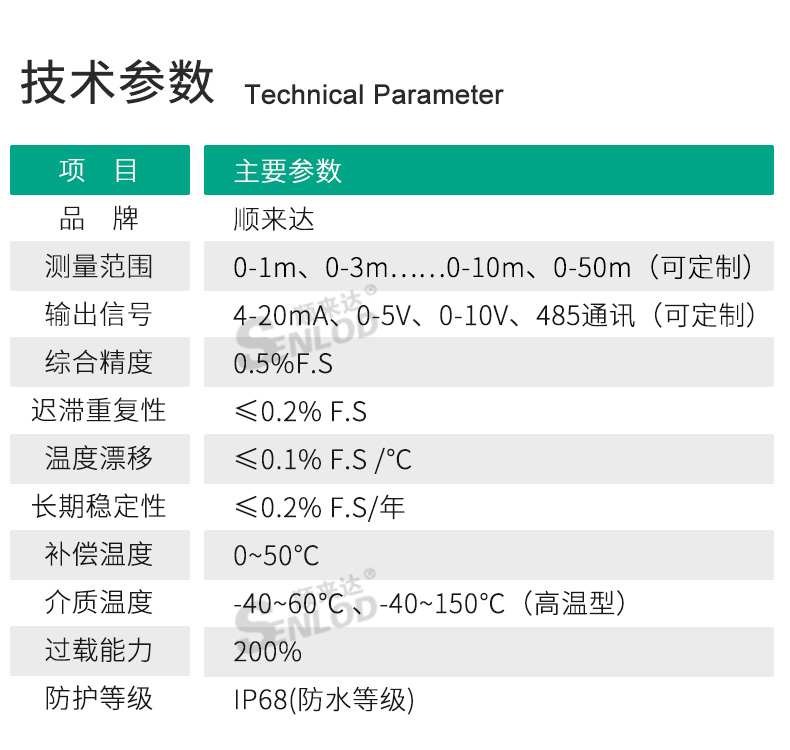 技术参数 Technical Parameter

| 项　目 | 主要参数 |
|---|---|
| 品　牌 | 顺来达 |
| 测量范围 | 0-1m、0-3m……0-10m、0-50m（可定制） |
| 输出信号 | 4-20mA、0-5V、0-10V、485通讯（可定制） |
| 综合精度 | 0.5%F.S |
| 迟滞重复性 | ≤0.2% F.S |
| 温度漂移 | ≤0.1% F.S /℃ |
| 长期稳定性 | ≤0.2% F.S/年 |
| 补偿温度 | 0~50℃ |
| 介质温度 | -40~60℃、-40~150℃（高温型） |
| 过载能力 | 200% |
| 防护等级 | IP68(防水等级) |

顺来达® SENLOD
顺来达® SENLOD